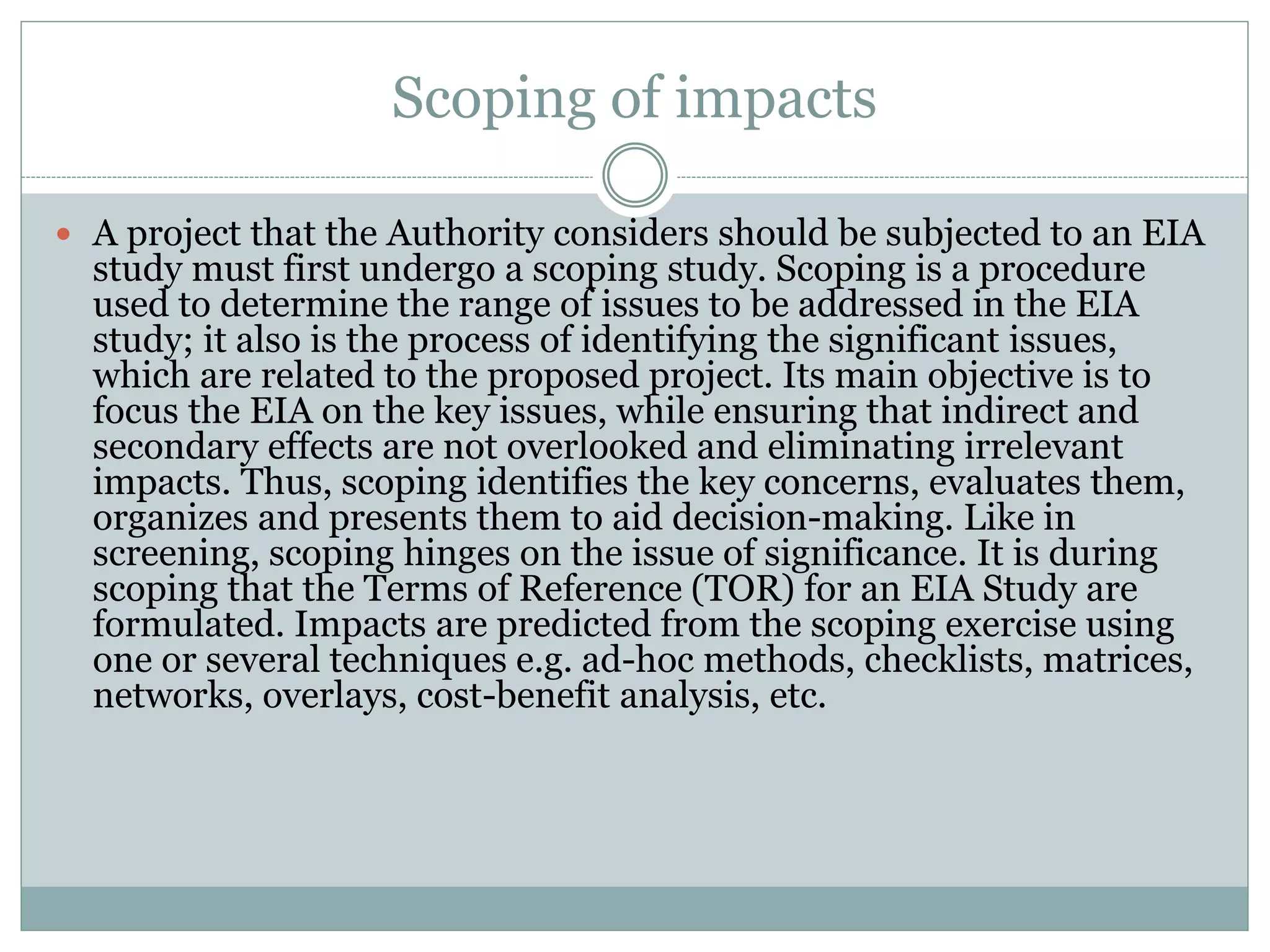 Scoping of impacts

• A project that the Authority considers should be subjected to an EIA study must first undergo a scoping study. Scoping is a procedure used to determine the range of issues to be addressed in the EIA study; it also is the process of identifying the significant issues, which are related to the proposed project. Its main objective is to focus the EIA on the key issues, while ensuring that indirect and secondary effects are not overlooked and eliminating irrelevant impacts. Thus, scoping identifies the key concerns, evaluates them, organizes and presents them to aid decision-making. Like in screening, scoping hinges on the issue of significance. It is during scoping that the Terms of Reference (TOR) for an EIA Study are formulated. Impacts are predicted from the scoping exercise using one or several techniques e.g. ad-hoc methods, checklists, matrices, networks, overlays, cost-benefit analysis, etc.